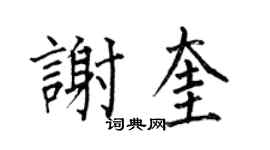 謝奎
词典网